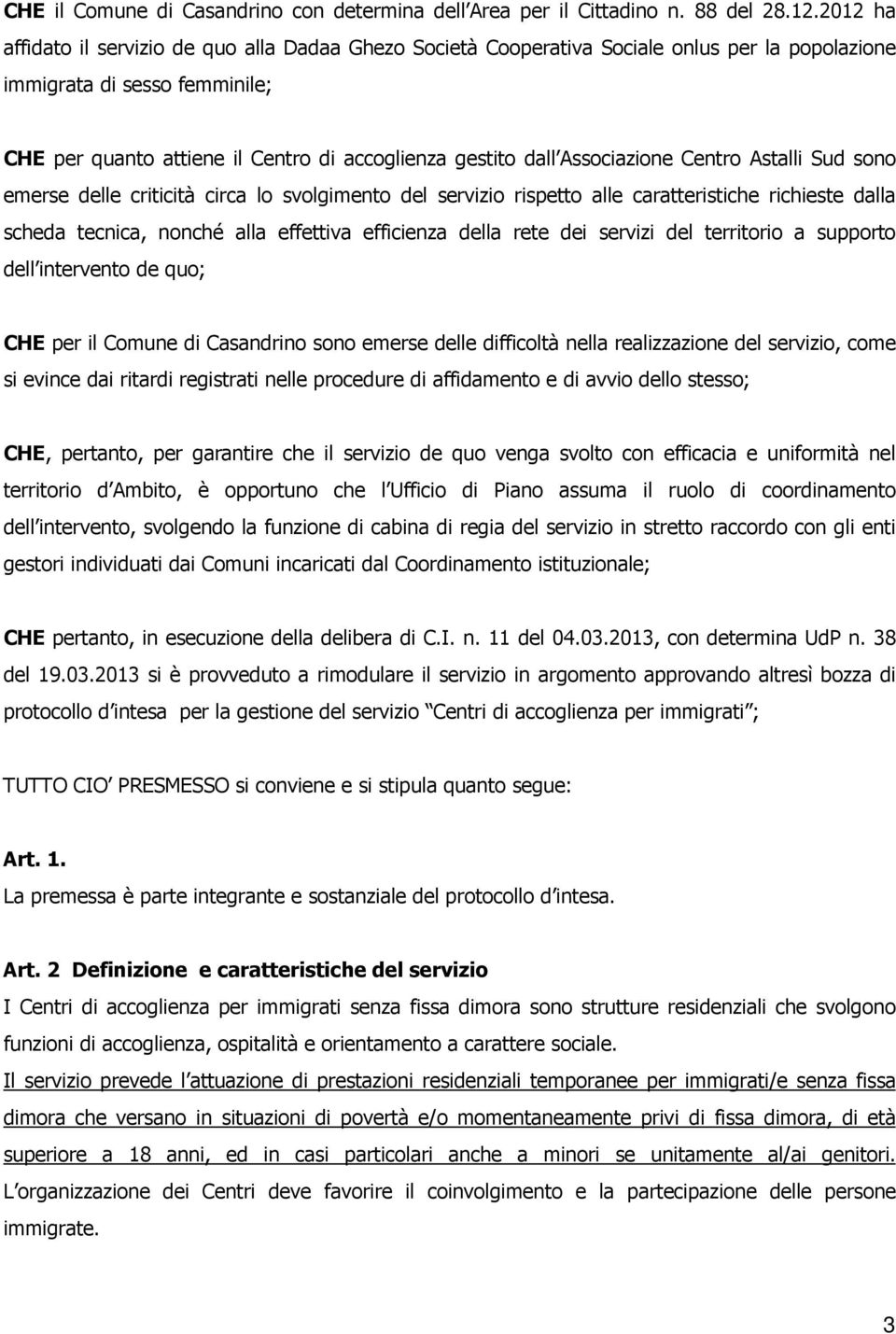 CHE il Comune di Casandrino con determina dell Area per il Cittadino n. 88 del 28.12.2012 ha affidato il servizio de quo alla Dadaa Ghezo Società Cooperativa Sociale onlus per la popolazione immigrata di sesso femminile;

CHE per quanto attiene il Centro di accoglienza gestito dall Associazione Centro Astalli Sud sono emerse delle criticità circa lo svolgimento del servizio rispetto alle caratteristiche richieste dalla scheda tecnica, nonché alla effettiva efficienza della rete dei servizi del territorio a supporto dell intervento de quo;

CHE per il Comune di Casandrino sono emerse delle difficoltà nella realizzazione del servizio, come si evince dai ritardi registrati nelle procedure di affidamento e di avvio dello stesso;

CHE, pertanto, per garantire che il servizio de quo venga svolto con efficacia e uniformità nel territorio d Ambito, è opportuno che l Ufficio di Piano assuma il ruolo di coordinamento dell intervento, svolgendo la funzione di cabina di regia del servizio in stretto raccordo con gli enti gestori individuati dai Comuni incaricati dal Coordinamento istituzionale;

CHE pertanto, in esecuzione della delibera di C.I. n. 11 del 04.03.2013, con determina UdP n. 38 del 19.03.2013 si è provveduto a rimodulare il servizio in argomento approvando altresì bozza di protocollo d intesa per la gestione del servizio Centri di accoglienza per immigrati ;

TUTTO CIO PRESMESSO si conviene e si stipula quanto segue:

Art. 1.
La premessa è parte integrante e sostanziale del protocollo d intesa.

Art. 2 Definizione e caratteristiche del servizio
I Centri di accoglienza per immigrati senza fissa dimora sono strutture residenziali che svolgono funzioni di accoglienza, ospitalità e orientamento a carattere sociale.
Il servizio prevede l attuazione di prestazioni residenziali temporanee per immigrati/e senza fissa dimora che versano in situazioni di povertà e/o momentaneamente privi di fissa dimora, di età superiore a 18 anni, ed in casi particolari anche a minori se unitamente al/ai genitori. L organizzazione dei Centri deve favorire il coinvolgimento e la partecipazione delle persone immigrate.

3